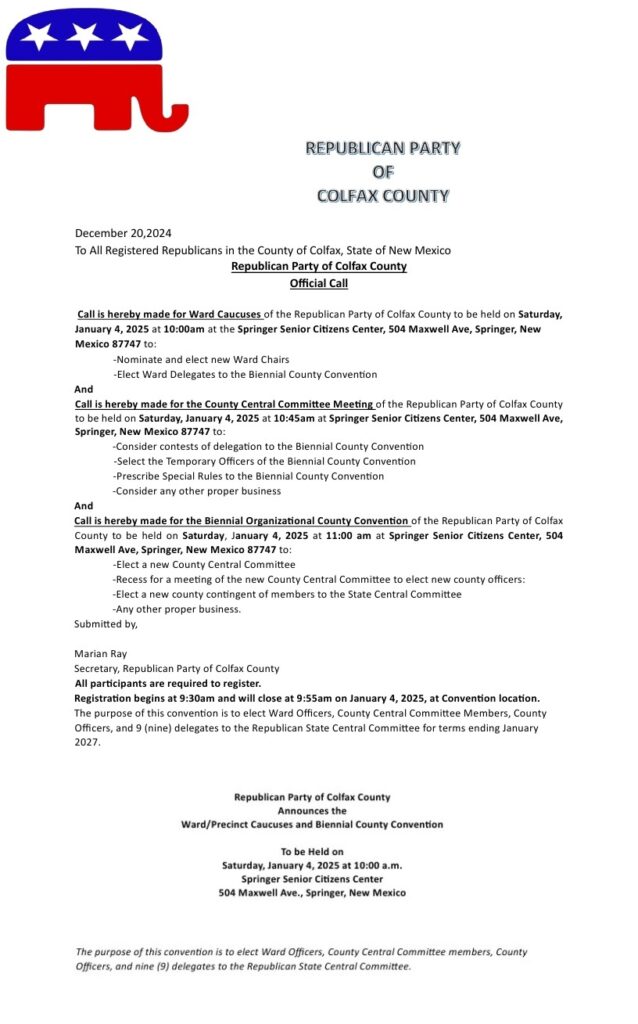 REPUBLICAN PARTY
OF
COLFAX COUNTY

December 20,2024
To All Registered Republicans in the County of Colfax, State of New Mexico
Republican Party of Colfax County
Official Call

Call is hereby made for Ward Caucuses of the Republican Party of Colfax County to be held on Saturday, January 4, 2025 at 10:00am at the Springer Senior Citizens Center, 504 Maxwell Ave, Springer, New Mexico 87747 to:
-Nominate and elect new Ward Chairs
-Elect Ward Delegates to the Biennial County Convention
And
Call is hereby made for the County Central Committee Meeting of the Republican Party of Colfax County to be held on Saturday, January 4, 2025 at 10:45am at Springer Senior Citizens Center, 504 Maxwell Ave, Springer, New Mexico 87747 to:
-Consider contests of delegation to the Biennial County Convention
-Select the Temporary Officers of the Biennial County Convention
-Prescribe Special Rules to the Biennial County Convention
-Consider any other proper business
And
Call is hereby made for the Biennial Organizational County Convention of the Republican Party of Colfax County to be held on Saturday, January 4, 2025 at 11:00 am at Springer Senior Citizens Center, 504 Maxwell Ave, Springer, New Mexico 87747 to:
-Elect a new County Central Committee
-Recess for a meeting of the new County Central Committee to elect new county officers:
-Elect a new county contingent of members to the State Central Committee
-Any other proper business.
Submitted by,

Marian Ray
Secretary, Republican Party of Colfax County
All participants are required to register.
Registration begins at 9:30am and will close at 9:55am on January 4, 2025, at Convention location.
The purpose of this convention is to elect Ward Officers, County Central Committee Members, County Officers, and 9 (nine) delegates to the Republican State Central Committee for terms ending January 2027.

Republican Party of Colfax County
Announces the
Ward/Precinct Caucuses and Biennial County Convention

To be Held on
Saturday, January 4, 2025 at 10:00 a.m.
Springer Senior Citizens Center
504 Maxwell Ave., Springer, New Mexico

The purpose of this convention is to elect Ward Officers, County Central Committee members, County Officers, and nine (9) delegates to the Republican State Central Committee.